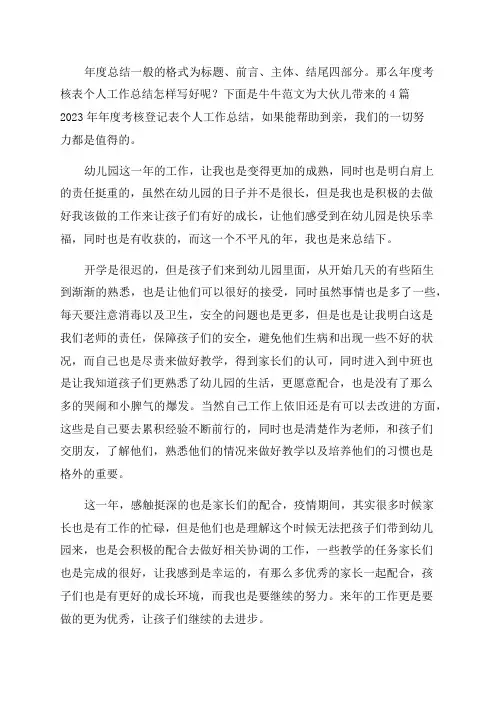 年度总结一般的格式为标题、前言、主体、结尾四部分。那么年度考核表个人工作总结怎样写好呢？下面是牛牛范文为大伙儿带来的4篇2023年年度考核登记表个人工作总结，如果能帮助到亲，我们的一切努力都是值得的。

幼儿园这一年的工作，让我也是变得更加的成熟，同时也是明白肩上的责任挺重的，虽然在幼儿园的日子并不是很长，但是我也是积极的去做好我该做的工作来让孩子们有好的成长，让他们感受到在幼儿园是快乐幸福，同时也是有收获的，而这一个不平凡的年，我也是来总结下。

开学是很迟的，但是孩子们来到幼儿园里面，从开始几天的有些陌生到渐渐的熟悉，也是让他们可以很好的接受，同时虽然事情也是多了一些，每天要注意消毒以及卫生，安全的问题也是更多，但是也是让我明白这是我们老师的责任，保障孩子们的安全，避免他们生病和出现一些不好的状况，而自己也是尽责来做好教学，得到家长们的认可，同时进入到中班也是让我知道孩子们更熟悉了幼儿园的生活，更愿意配合，也是没有了那么多的哭闹和小脾气的爆发。当然自己工作上依旧还是有可以去改进的方面，这些是自己要去累积经验不断前行的，同时也是清楚作为老师，和孩子们交朋友，了解他们，熟悉他们的情况来做好教学以及培养他们的习惯也是格外的重要。

这一年，感触挺深的也是家长们的配合，疫情期间，其实很多时候家长也是有工作的忙碌，但是他们也是理解这个时候无法把孩子们带到幼儿园来，也是会积极的配合去做好相关协调的工作，一些教学的任务家长们也是完成的很好，让我感到是幸运的，有那么多优秀的家长一起配合，孩子们也是有更好的成长环境，而我也是要继续的努力。来年的工作更是要做的更为优秀，让孩子们继续的去进步。